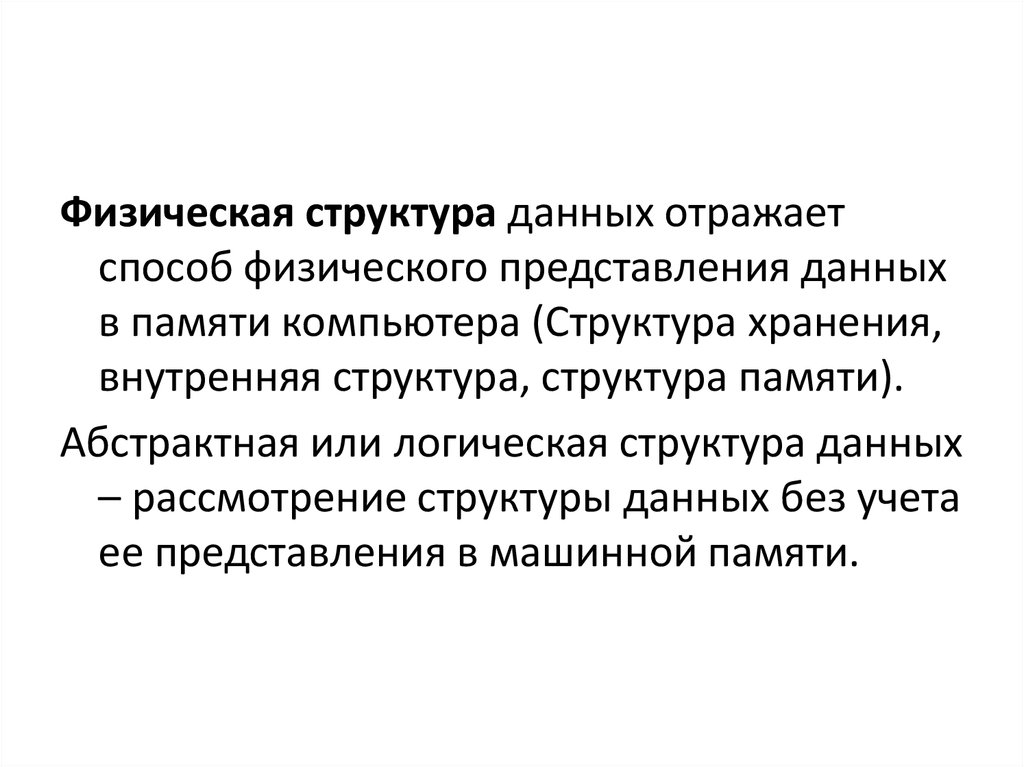 Физическая структура данных отражает способ физического представления данных в памяти компьютера (Структура хранения, внутренняя структура, структура памяти).

Абстрактная или логическая структура данных – рассмотрение структуры данных без учета ее представления в машинной памяти.